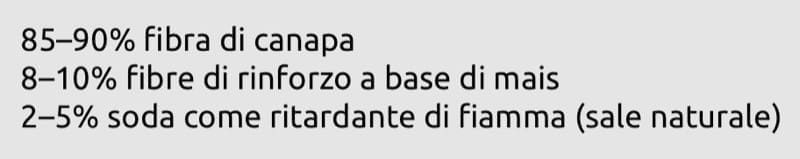 85–90% fibra di canapa
8–10% fibre di rinforzo a base di mais
2–5% soda come ritardante di fiamma (sale naturale)